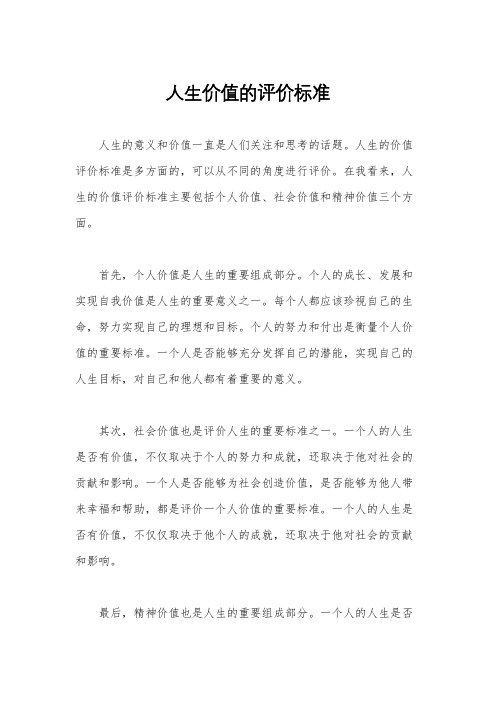 人生价值的评价标准

人生的意义和价值一直是人们关注和思考的话题。人生的价值评价标准是多方面的，可以从不同的角度进行评价。在我看来，人生的价值评价标准主要包括个人价值、社会价值和精神价值三个方面。

首先，个人价值是人生的重要组成部分。个人的成长、发展和实现自我价值是人生的重要意义之一。每个人都应该珍视自己的生命，努力实现自己的理想和目标。个人的努力和付出是衡量个人价值的重要标准。一个人是否能够充分发挥自己的潜能，实现自己的人生目标，对自己和他人都有着重要的意义。

其次，社会价值也是评价人生的重要标准之一。一个人的人生是否有价值，不仅取决于个人的努力和成就，还取决于他对社会的贡献和影响。一个人是否能够为社会创造价值，是否能够为他人带来幸福和帮助，都是评价一个人价值的重要标准。一个人的人生是否有价值，不仅仅取决于他个人的成就，还取决于他对社会的贡献和影响。

最后，精神价值也是人生的重要组成部分。一个人的人生是否